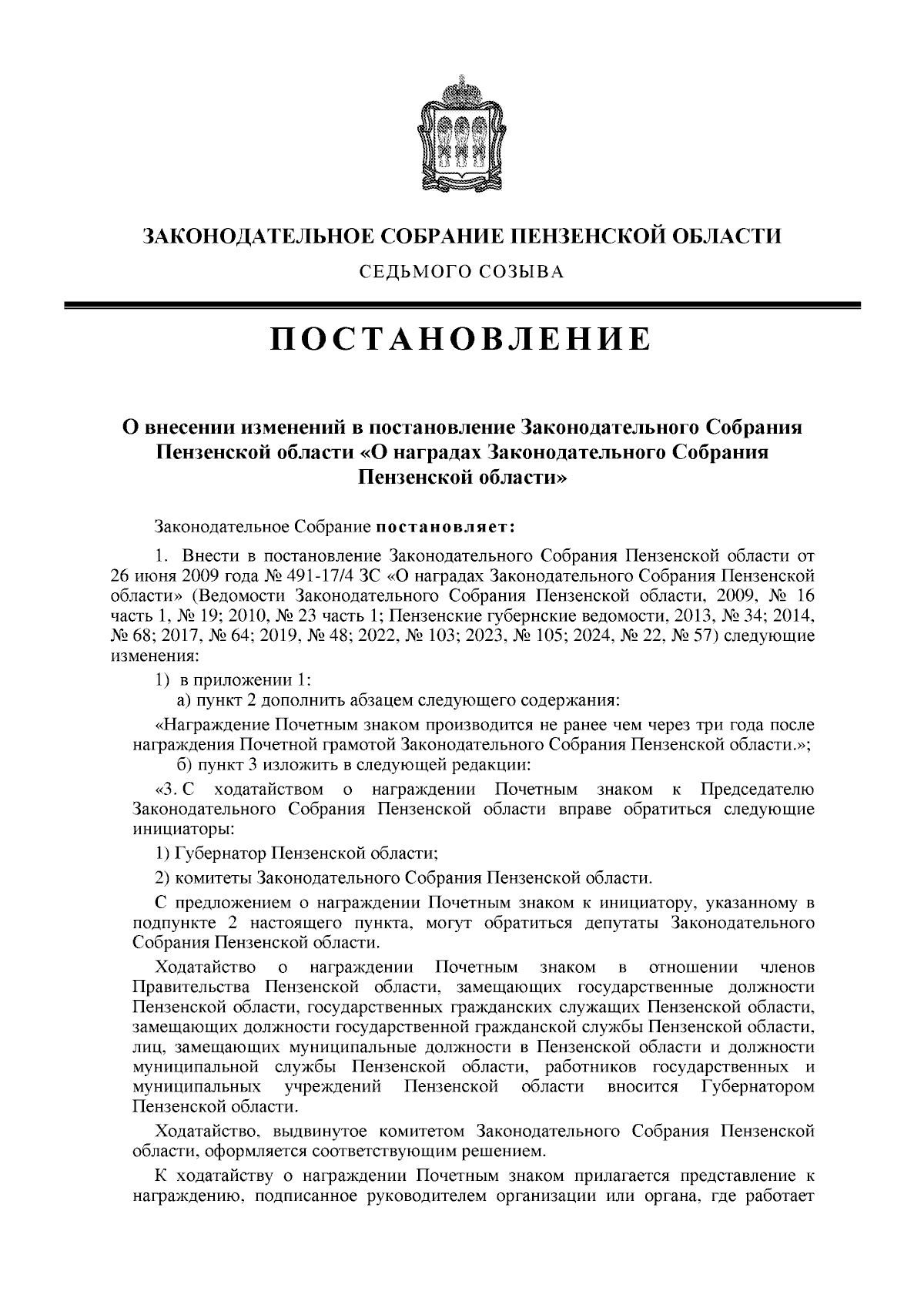 ЗАКОНОДАТЕЛЬНОЕ СОБРАНИЕ ПЕНЗЕНСКОЙ ОБЛАСТИ

СЕДЬМОГО СОЗЫВА

ПОСТАНОВЛЕНИЕ

О внесении изменений в постановление Законодательного Собрания Пензенской области «О наградах Законодательного Собрания Пензенской области»

Законодательное Собрание постановляет:

1. Внести в постановление Законодательного Собрания Пензенской области от 26 июня 2009 года № 491-17/4 ЗС «О наградах Законодательного Собрания Пензенской области» (Ведомости Законодательного Собрания Пензенской области, 2009, № 16 часть 1, № 19; 2010, № 23 часть 1; Пензенские губернские ведомости, 2013, № 34; 2014, № 68; 2017, № 64; 2019, № 48; 2022, № 103; 2023, № 105; 2024, № 22, № 57) следующие изменения:

1) в приложении 1:

а) пункт 2 дополнить абзацем следующего содержания:

«Награждение Почетным знаком производится не ранее чем через три года после награждения Почетной грамотой Законодательного Собрания Пензенской области.»;

б) пункт 3 изложить в следующей редакции:

«3. С ходатайством о награждении Почетным знаком к Председателю Законодательного Собрания Пензенской области вправе обратиться следующие инициаторы:

1) Губернатор Пензенской области;

2) комитеты Законодательного Собрания Пензенской области.

С предложением о награждении Почетным знаком к инициатору, указанному в подпункте 2 настоящего пункта, могут обратиться депутаты Законодательного Собрания Пензенской области.

Ходатайство о награждении Почетным знаком в отношении членов Правительства Пензенской области, замещающих государственные должности Пензенской области, государственных гражданских служащих Пензенской области, замещающих должности государственной гражданской службы Пензенской области, лиц, замещающих муниципальные должности в Пензенской области и должности муниципальной службы Пензенской области, работников государственных и муниципальных учреждений Пензенской области вносится Губернатором Пензенской области.

Ходатайство, выдвинутое комитетом Законодательного Собрания Пензенской области, оформляется соответствующим решением.

К ходатайству о награждении Почетным знаком прилагается представление к награждению, подписанное руководителем организации или органа, где работает